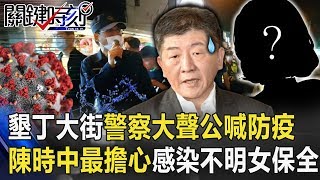 關鍵時刻

?

墾丁大街警察大聲公喊防疫
陳時中最擔心感染不明女保全